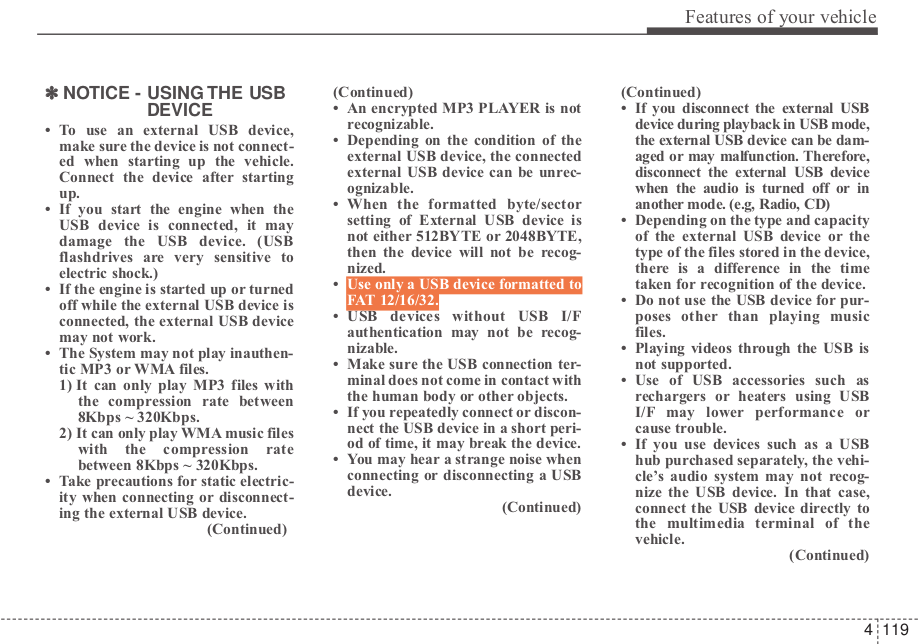 Features of your vehicle

✽ NOTICE - USING THE USB DEVICE

• To use an external USB device, make sure the device is not connected when starting up the vehicle. Connect the device after starting up.
• If you start the engine when the USB device is connected, it may damage the USB device. (USB flashdrives are very sensitive to electric shock.)
• If the engine is started up or turned off while the external USB device is connected, the external USB device may not work.
• The System may not play inauthentic MP3 or WMA files.
1) It can only play MP3 files with the compression rate between 8Kbps ~ 320Kbps.
2) It can only play WMA music files with the compression rate between 8Kbps ~ 320Kbps.
• Take precautions for static electricity when connecting or disconnecting the external USB device.
(Continued)

(Continued)
• An encrypted MP3 PLAYER is not recognizable.
• Depending on the condition of the external USB device, the connected external USB device can be unrecognizable.
• When the formatted byte/sector setting of External USB device is not either 512BYTE or 2048BYTE, then the device will not be recognized.
• Use only a USB device formatted to FAT 12/16/32.
• USB devices without USB I/F authentication may not be recognizable.
• Make sure the USB connection terminal does not come in contact with the human body or other objects.
• If you repeatedly connect or disconnect the USB device in a short period of time, it may break the device.
• You may hear a strange noise when connecting or disconnecting a USB device.
(Continued)

(Continued)
• If you disconnect the external USB device during playback in USB mode, the external USB device can be damaged or may malfunction. Therefore, disconnect the external USB device when the audio is turned off or in another mode. (e.g, Radio, CD)
• Depending on the type and capacity of the external USB device or the type of the files stored in the device, there is a difference in the time taken for recognition of the device.
• Do not use the USB device for purposes other than playing music files.
• Playing videos through the USB is not supported.
• Use of USB accessories such as rechargers or heaters using USB I/F may lower performance or cause trouble.
• If you use devices such as a USB hub purchased separately, the vehicle's audio system may not recognize the USB device. In that case, connect the USB device directly to the multimedia terminal of the vehicle.
(Continued)

4 119